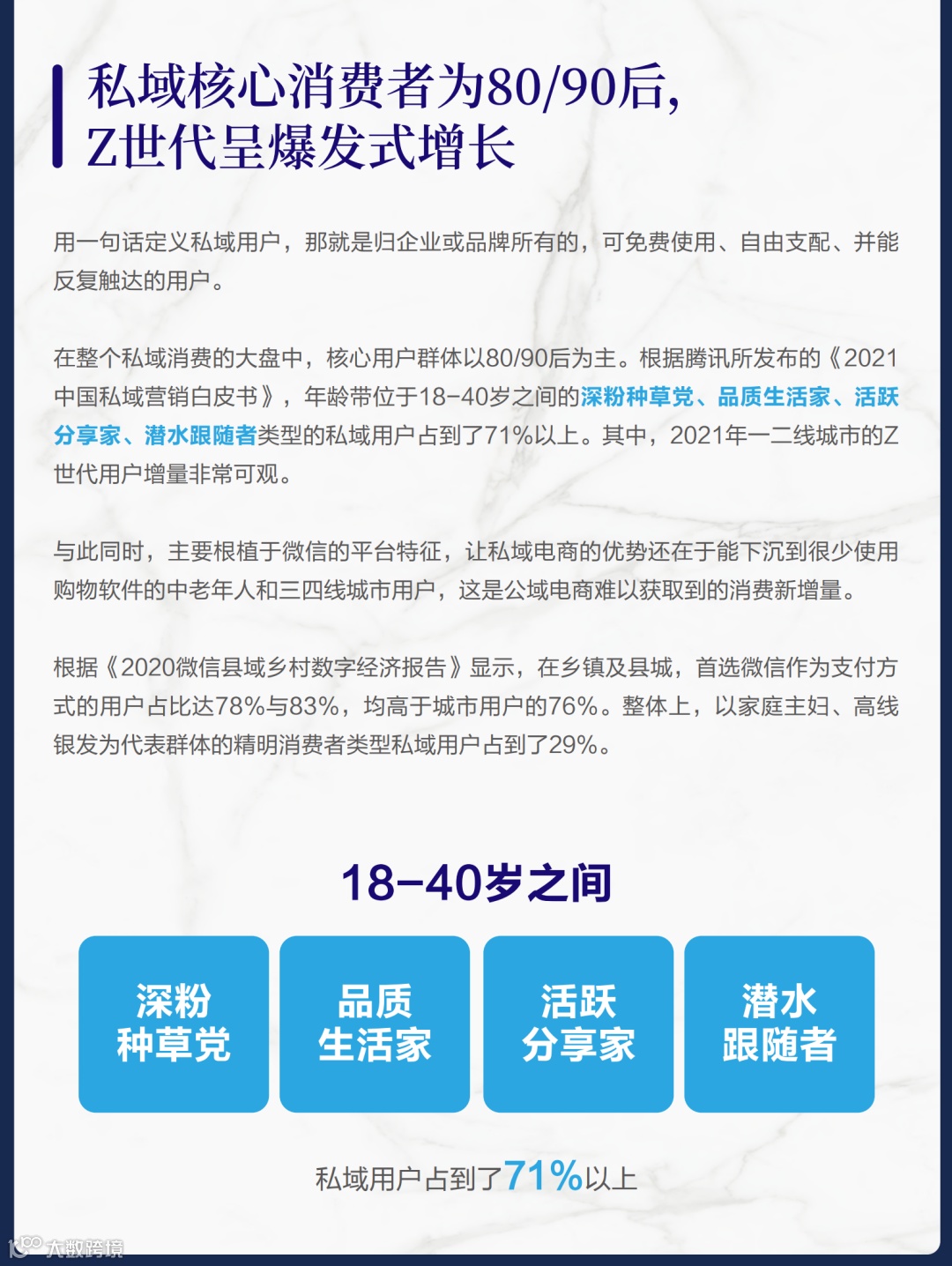 私域核心消费者为80/90后，
Z世代呈爆发式增长

用一句话定义私域用户，那就是归企业或品牌所有的，可免费使用、自由支配、并能反复触达的用户。

在整个私域消费的大盘中，核心用户群体以80/90后为主。根据腾讯所发布的《2021中国私域营销白皮书》，年龄带位于18-40岁之间的深粉种草党、品质生活家、活跃分享家、潜水跟随者类型的私域用户占到了71%以上。其中，2021年一二线城市的Z世代用户增量非常可观。

与此同时，主要根植于微信的平台特征，让私域电商的优势还在于能下沉到很少使用购物软件的中老年人和三四线城市用户，这是公域电商难以获取到的消费新增量。

根据《2020微信县域乡村数字经济报告》显示，在乡镇及县城，首选微信作为支付方式的用户占比达78%与83%，均高于城市用户的76%。整体上，以家庭主妇、高线银发为代表群体的精明消费者类型私域用户占到了29%。

18-40岁之间

深粉
种草党

品质
生活家

活跃
分享家

潜水
跟随者

私域用户占到了71%以上

大数跨境